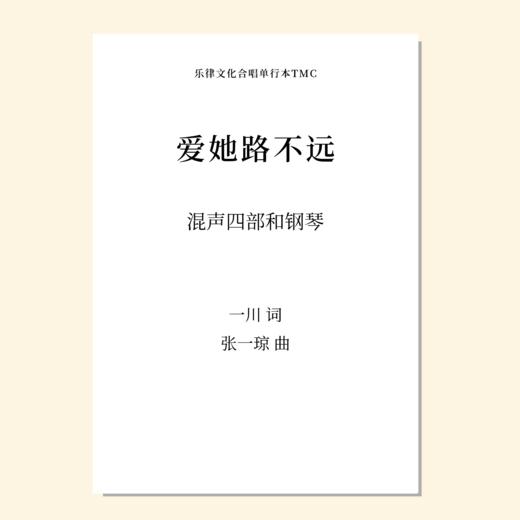 乐律文化合唱单行本TMC

爱她路不远

混声四部和钢琴

一川 词
张一琼 曲